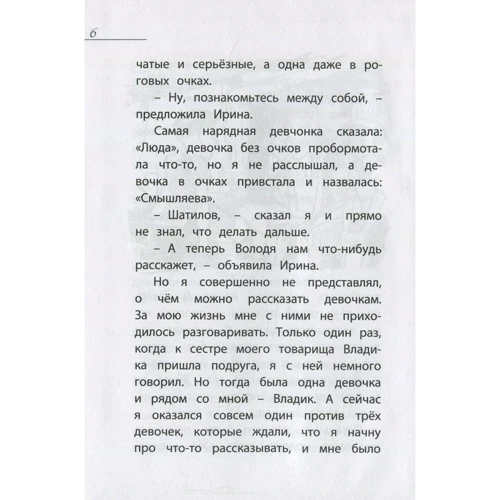 6

чатые и серьёзные, а одна даже в роговых очках.

– Ну, познакомьтесь между собой, – предложила Ирина.

Самая нарядная девчонка сказала: «Люда», девочка без очков пробормотала что-то, но я не расслышал, а девочка в очках привстала и назвалась: «Смышляева».

– Шатилов, – сказал я и прямо не знал, что делать дальше.

– А теперь Володя нам что-нибудь расскажет, – объявила Ирина.

Но я совершенно не представлял, о чём можно рассказать девочкам. За мою жизнь мне с ними не приходилось разговаривать. Только один раз, когда к сестре моего товарища Владика пришла подруга, я с ней немного говорил. Но тогда была одна девочка и рядом со мной – Владик. А сейчас я оказался совсем один против трёх девочек, которые ждали, что я начну про что-то рассказывать, и мне было